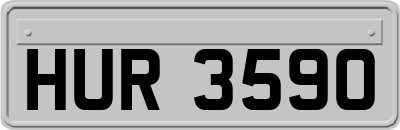 HUR 3590